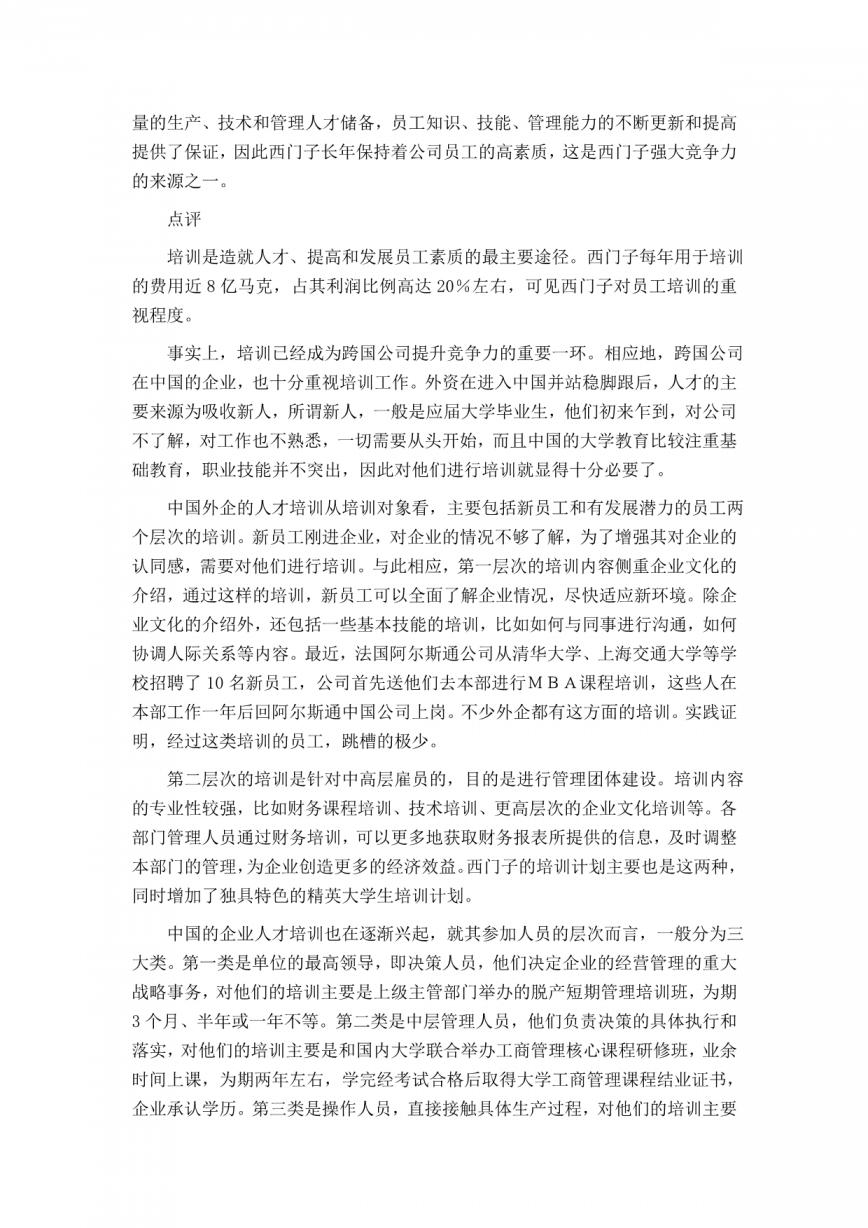 量的生产、技术和管理人才储备，员工知识、技能、管理能力的不断更新和提高提供了保证，因此西门子长年保持着公司员工的高素质，这是西门子强大竞争力的来源之一。

点评

培训是造就人才、提高和发展员工素质的最主要途径。西门子每年用于培训的费用近 8 亿马克，占其利润比例高达 20%左右，可见西门子对员工培训的重视程度。

事实上，培训已经成为跨国公司提升竞争力的重要一环。相应地，跨国公司在中国的企业，也十分重视培训工作。外资在进入中国并站稳脚跟后，人才的主要来源为吸收新人，所谓新人，一般是应届大学毕业生，他们初来乍到，对公司不了解，对工作也不熟悉，一切需要从头开始，而且中国的大学教育比较注重基础教育，职业技能并不突出，因此对他们进行培训就显得十分必要了。

中国外企的人才培训从培训对象看，主要包括新员工和有发展潜力的员工两个层次的培训。新员工刚进企业，对企业的情况不够了解，为了增强其对企业的认同感，需要对他们进行培训。与此相应，第一层次的培训内容侧重企业文化的介绍，通过这样的培训，新员工可以全面了解企业情况，尽快适应新环境。除企业文化的介绍外，还包括一些基本技能的培训，比如如何与同事进行沟通，如何协调人际关系等内容。最近，法国阿尔斯通公司从清华大学、上海交通大学等学校招聘了 10 名新员工，公司首先送他们去本部进行ＭＢＡ课程培训，这些人在本部工作一年后回阿尔斯通中国公司上岗。不少外企都有这方面的培训。实践证明，经过这类培训的员工，跳槽的极少。

第二层次的培训是针对中高层雇员的，目的是进行管理团体建设。培训内容的专业性较强，比如财务课程培训、技术培训、更高层次的企业文化培训等。各部门管理人员通过财务培训，可以更多地获取财务报表所提供的信息，及时调整本部门的管理，为企业创造更多的经济效益。西门子的培训计划主要也是这两种，同时增加了独具特色的精英大学生培训计划。

中国的企业人才培训也在逐渐兴起，就其参加人员的层次而言，一般分为三大类。第一类是单位的最高领导，即决策人员，他们决定企业的经营管理的重大战略事务，对他们的培训主要是上级主管部门举办的脱产短期管理培训班，为期 3 个月、半年或一年不等。第二类是中层管理人员，他们负责决策的具体执行和落实，对他们的培训主要是和国内大学联合举办工商管理核心课程研修班，业余时间上课，为期两年左右，学完经考试合格后取得大学工商管理课程结业证书，企业承认学历。第三类是操作人员，直接接触具体生产过程，对他们的培训主要